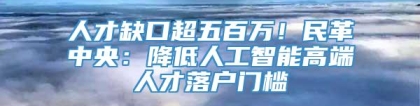 人才缺口超五百万！民革中央：降低人工智能高端人才落户门槛